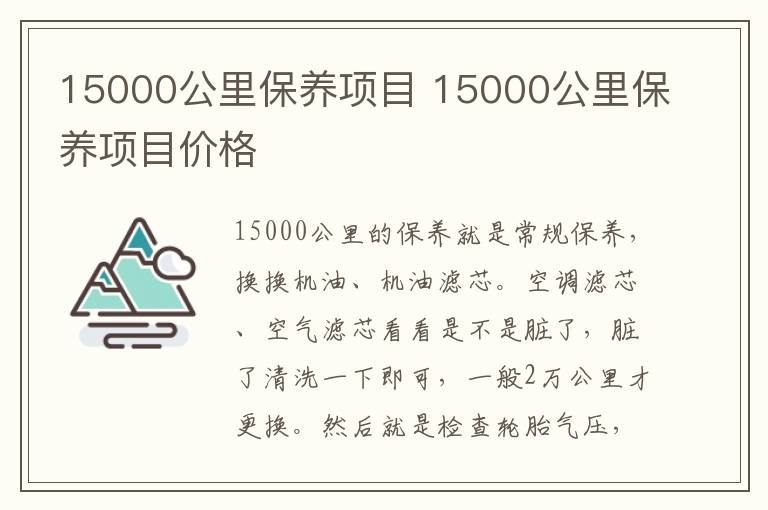 15000公里保养项目 15000公里保养项目价格

15000公里的保养就是常规保养，换换机油、机油滤芯。空调滤芯、空气滤芯看看是不是脏了，脏了清洗一下即可，一般2万公里才更换。然后就是检查轮胎气压，